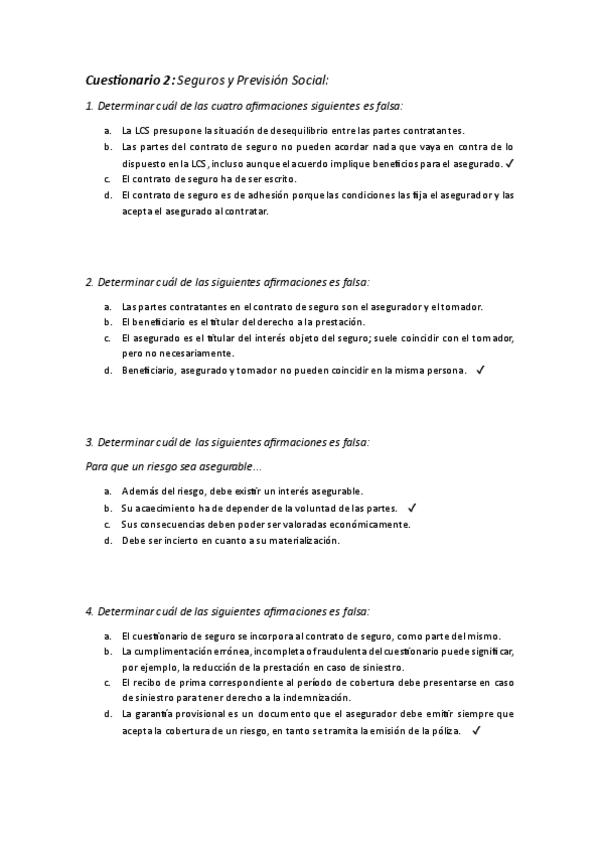 Cuestionario 2: Seguros y Previsión Social:

1. Determinar cuál de las cuatro afirmaciones siguientes es falsa:

a. La LCS presupone la situación de desequilibrio entre las partes contratantes.
b. Las partes del contrato de seguro no pueden acordar nada que vaya en contra de lo dispuesto en la LCS, incluso aunque el acuerdo implique beneficios para el asegurado. ✓
c. El contrato de seguro ha de ser escrito.
d. El contrato de seguro es de adhesión porque las condiciones las fija el asegurador y las acepta el asegurado al contratar.

2. Determinar cuál de las siguientes afirmaciones es falsa:

a. Las partes contratantes en el contrato de seguro son el asegurador y el tomador.
b. El beneficiario es el titular del derecho a la prestación.
c. El asegurado es el titular del interés objeto del seguro; suele coincidir con el tomador, pero no necesariamente.
d. Beneficiario, asegurado y tomador no pueden coincidir en la misma persona. ✓

3. Determinar cuál de las siguientes afirmaciones es falsa:

Para que un riesgo sea asegurable...

a. Además del riesgo, debe existir un interés asegurable.
b. Su acaecimiento ha de depender de la voluntad de las partes. ✓
c. Sus consecuencias deben poder ser valoradas económicamente.
d. Debe ser incierto en cuanto a su materialización.

4. Determinar cuál de las siguientes afirmaciones es falsa:

a. El cuestionario de seguro se incorpora al contrato de seguro, como parte del mismo.
b. La cumplimentación errónea, incompleta o fraudulenta del cuestionario puede significar, por ejemplo, la reducción de la prestación en caso de siniestro.
c. El recibo de prima correspondiente al período de cobertura debe presentarse en caso de siniestro para tener derecho a la indemnización.
d. La garantía provisional es un documento que el asegurador debe emitir siempre que acepta la cobertura de un riesgo, en tanto se tramita la emisión de la póliza. ✓